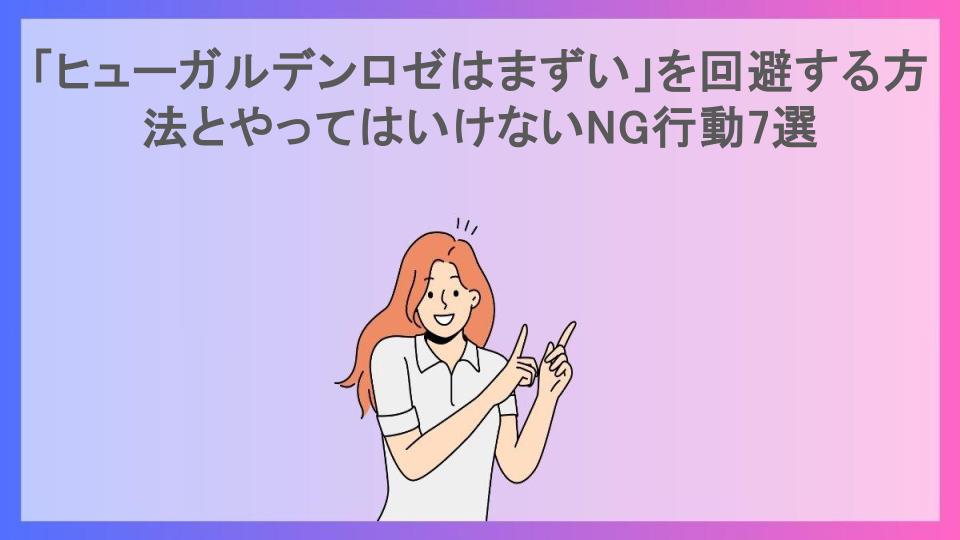 「ヒューガルデンロゼはまずい」を回避する方法とやってはいけないNG行動7選